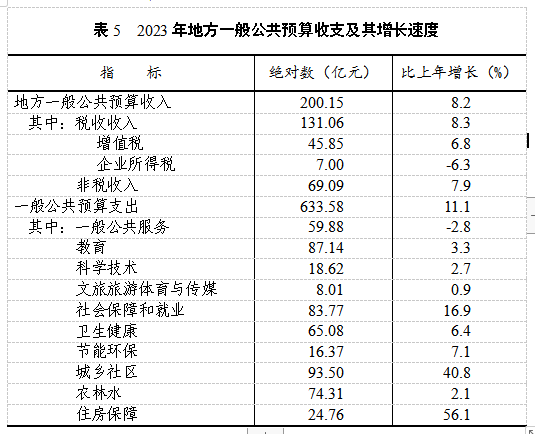 表 5　2023 年地方一般公共预算收支及其增长速度

| 指　　标 | 绝对数（亿元） | 比上年增长（%） |
|---|---|---|
| 地方一般公共预算收入 | 200.15 | 8.2 |
| 其中：税收收入 | 131.06 | 8.3 |
| 增值税 | 45.85 | 6.8 |
| 企业所得税 | 7.00 | -6.3 |
| 非税收入 | 69.09 | 7.9 |
| 一般公共预算支出 | 633.58 | 11.1 |
| 其中：一般公共服务 | 59.88 | -2.8 |
| 教育 | 87.14 | 3.3 |
| 科学技术 | 18.62 | 2.7 |
| 文旅旅游体育与传媒 | 8.01 | 0.9 |
| 社会保障和就业 | 83.77 | 16.9 |
| 卫生健康 | 65.08 | 6.4 |
| 节能环保 | 16.37 | 7.1 |
| 城乡社区 | 93.50 | 40.8 |
| 农林水 | 74.31 | 2.1 |
| 住房保障 | 24.76 | 56.1 |